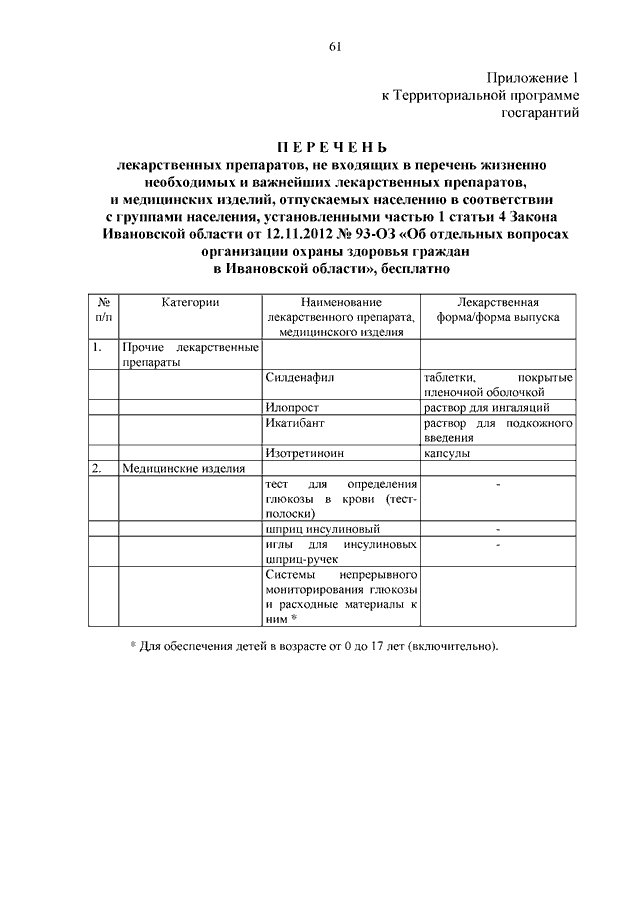 61

Приложение 1
к Территориальной программе
госгарантий

П Е Р Е Ч Е Н Ь
лекарственных препаратов, не входящих в перечень жизненно необходимых и важнейших лекарственных препаратов, и медицинских изделий, отпускаемых населению в соответствии с группами населения, установленными частью 1 статьи 4 Закона Ивановской области от 12.11.2012 № 93-ОЗ «Об отдельных вопросах организации охраны здоровья граждан в Ивановской области», бесплатно

| № п/п | Категории | Наименование лекарственного препарата, медицинского изделия | Лекарственная форма/форма выпуска |
|---|---|---|---|
| 1. | Прочие лекарственные препараты | | |
| | | Силденафил | таблетки, покрытые пленочной оболочкой |
| | | Илопрост | раствор для ингаляций |
| | | Икатибант | раствор для подкожного введения |
| | | Изотретиноин | капсулы |
| 2. | Медицинские изделия | | |
| | | тест для определения глюкозы в крови (тест-полоски) | - |
| | | шприц инсулиновый | - |
| | | иглы для инсулиновых шприц-ручек | - |
| | | Системы непрерывного мониторирования глюкозы и расходные материалы к ним * | |

* Для обеспечения детей в возрасте от 0 до 17 лет (включительно).